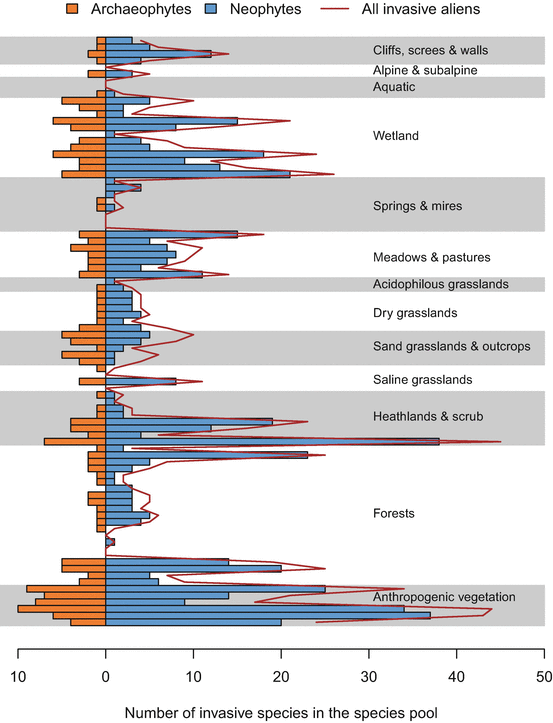 Archaeophytes Neophytes All invasive aliens

Cliffs, screes & walls
Alpine & subalpine
Aquatic
Wetland
Springs & mires
Meadows & pastures
Acidophilous grasslands
Dry grasslands
Sand grasslands & outcrops
Saline grasslands
Heathlands & scrub
Forests
Anthropogenic vegetation

10 0 10 20 30 40 50

Number of invasive species in the species pool